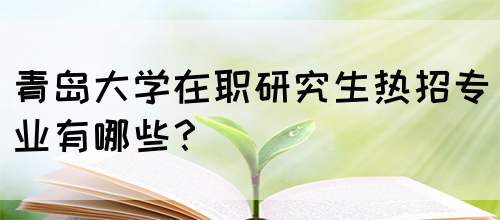 青岛大学在职研究生热招专业有哪些？